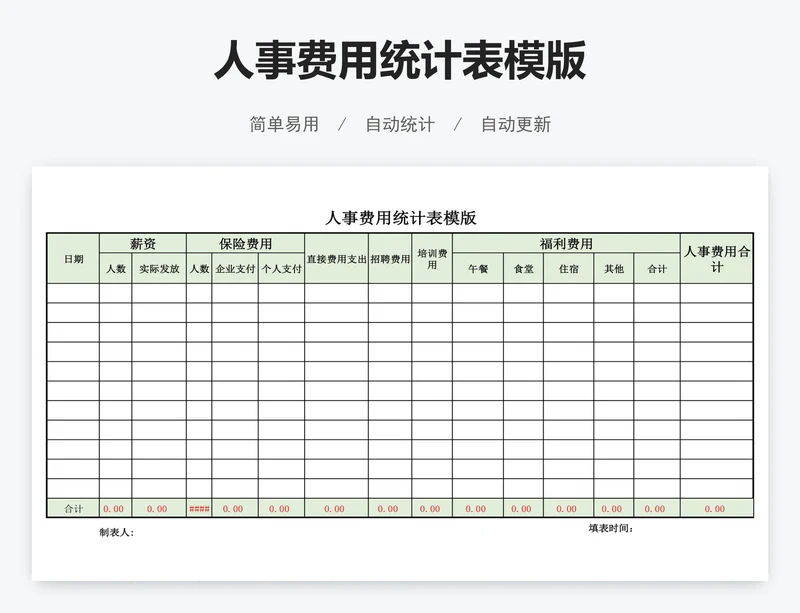 人事费用统计表模版

简单易用 / 自动统计 / 自动更新

人事费用统计表模版

| 日期 | 薪资 | | 保险费用 | | | 直接费用支出 | 招聘费用 | 培训费用 | 福利费用 | | | | | 人事费用合计 |
|---|---|---|---|---|---|---|---|---|---|---|---|---|---|---|
| | 人数 | 实际发放 | 人数 | 企业支付 | 个人支付 | | | | 午餐 | 食堂 | 住宿 | 其他 | 合计 | |
| | | | | | | | | | | | | | | |
| | | | | | | | | | | | | | | |
| | | | | | | | | | | | | | | |
| | | | | | | | | | | | | | | |
| | | | | | | | | | | | | | | |
| | | | | | | | | | | | | | | |
| | | | | | | | | | | | | | | |
| | | | | | | | | | | | | | | |
| | | | | | | | | | | | | | | |
| | | | | | | | | | | | | | | |
| | | | | | | | | | | | | | | |
| 合计 | 0.00 | 0.00 | #### | 0.00 | 0.00 | 0.00 | 0.00 | 0.00 | 0.00 | 0.00 | 0.00 | 0.00 | 0.00 | 0.00 |

制表人: 填表时间: